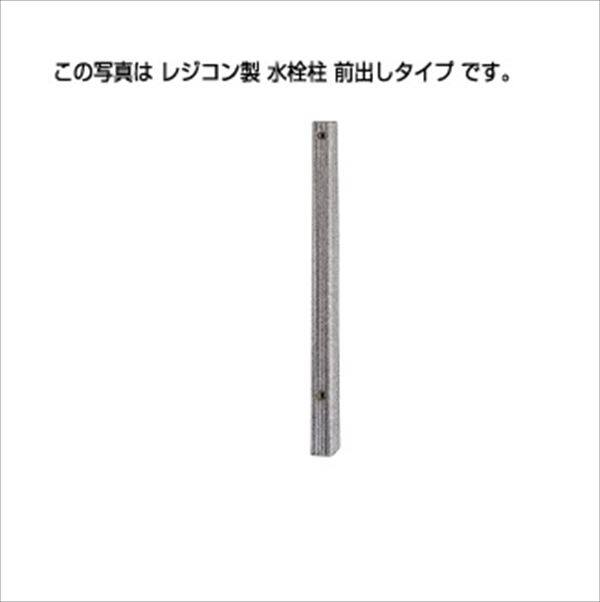 この写真は レジコン製 水栓柱 前出しタイプ です。